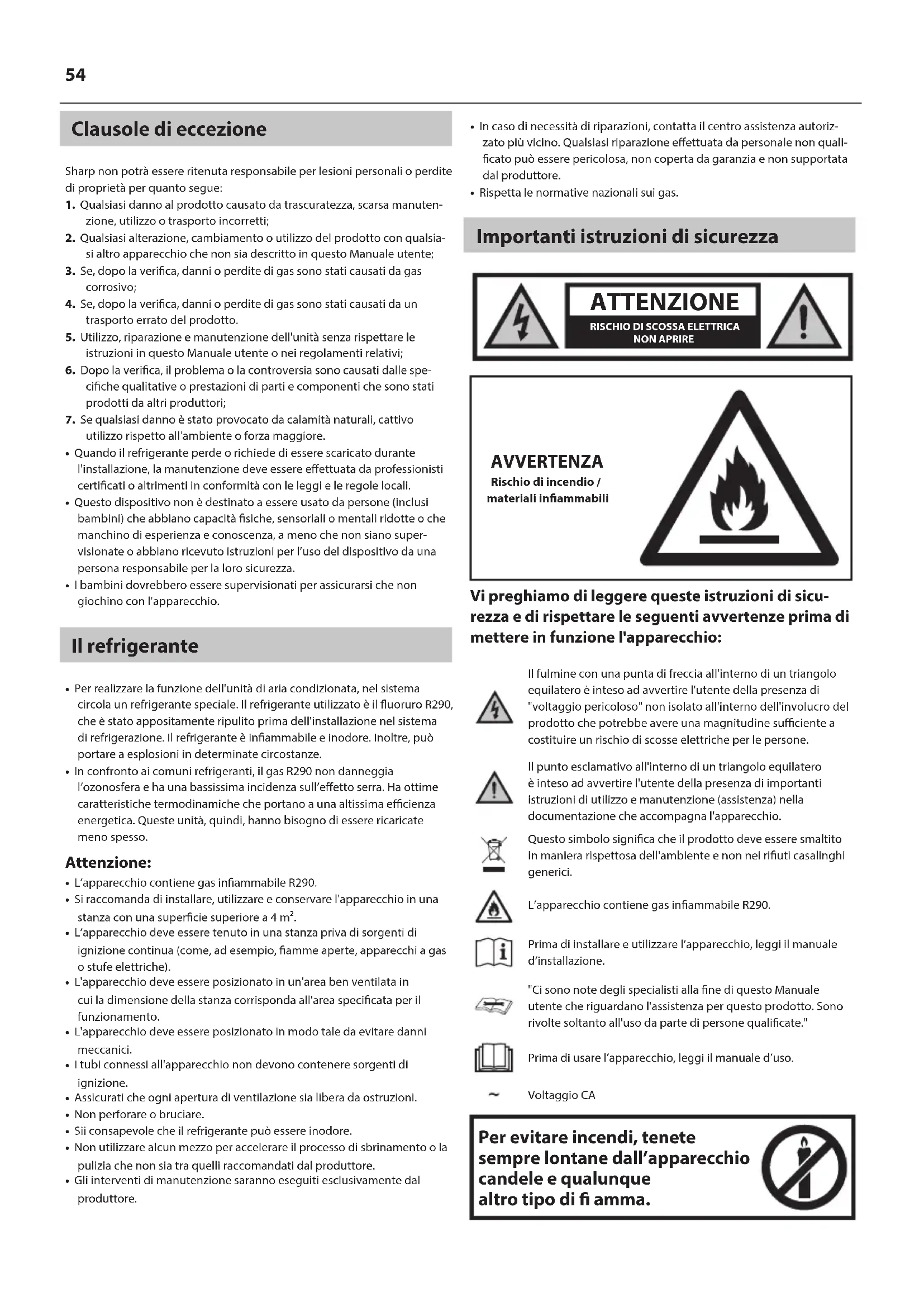 54

Clausole di eccezione

Sharp non potrà essere ritenuta responsabile per lesioni personali o perdite di proprietà per quanto segue:
1. Qualsiasi danno al prodotto causato da trascuratezza, scarsa manutenzione, utilizzo o trasporto incorretti;
2. Qualsiasi alterazione, cambiamento o utilizzo del prodotto con qualsiasi altro apparecchio che non sia descritto in questo Manuale utente;
3. Se, dopo la verifica, danni o perdite di gas sono stati causati da gas corrosivo;
4. Se, dopo la verifica, danni o perdite di gas sono stati causati da un trasporto errato del prodotto.
5. Utilizzo, riparazione e manutenzione dell'unità senza rispettare le istruzioni in questo Manuale utente o nei regolamenti relativi;
6. Dopo la verifica, il problema o la controversia sono causati dalle specifiche qualitative o prestazioni di parti e componenti che sono stati prodotti da altri produttori;
7. Se qualsiasi danno è stato provocato da calamità naturali, cattivo utilizzo rispetto all'ambiente o forza maggiore.
• Quando il refrigerante perde o richiede di essere scaricato durante l'installazione, la manutenzione deve essere effettuata da professionisti certificati o altrimenti in conformità con le leggi e le regole locali.
• Questo dispositivo non è destinato a essere usato da persone (inclusi bambini) che abbiano capacità fisiche, sensoriali o mentali ridotte o che manchino di esperienza e conoscenza, a meno che non siano supervisionate o abbiano ricevuto istruzioni per l'uso del dispositivo da una persona responsabile per la loro sicurezza.
• I bambini dovrebbero essere supervisionati per assicurarsi che non giochino con l'apparecchio.

Il refrigerante

• Per realizzare la funzione dell'unità di aria condizionata, nel sistema circola un refrigerante speciale. Il refrigerante utilizzato è il fluoruro R290, che è stato appositamente ripulito prima dell'installazione nel sistema di refrigerazione. Il refrigerante è infiammabile e inodore. Inoltre, può portare a esplosioni in determinate circostanze.
• In confronto ai comuni refrigeranti, il gas R290 non danneggia l'ozonosfera e ha una bassissima incidenza sull'effetto serra. Ha ottime caratteristiche termodinamiche che portano a una altissima efficienza energetica. Queste unità, quindi, hanno bisogno di essere ricaricate meno spesso.

Attenzione:
• L'apparecchio contiene gas infiammabile R290.
• Si raccomanda di installare, utilizzare e conservare l'apparecchio in una stanza con una superficie superiore a 4 m$^2$.
• L'apparecchio deve essere tenuto in una stanza priva di sorgenti di ignizione continua (come, ad esempio, fiamme aperte, apparecchi a gas o stufe elettriche).
• L'apparecchio deve essere posizionato in un'area ben ventilata in cui la dimensione della stanza corrisponda all'area specificata per il funzionamento.
• L'apparecchio deve essere posizionato in modo tale da evitare danni meccanici.
• I tubi connessi all'apparecchio non devono contenere sorgenti di ignizione.
• Assicurati che ogni apertura di ventilazione sia libera da ostruzioni.
• Non perforare o bruciare.
• Sii consapevole che il refrigerante può essere inodore.
• Non utilizzare alcun mezzo per accelerare il processo di sbrinamento o la pulizia che non sia tra quelli raccomandati dal produttore.
• Gli interventi di manutenzione saranno eseguiti esclusivamente dal produttore.

• In caso di necessità di riparazioni, contatta il centro assistenza autorizzato più vicino. Qualsiasi riparazione effettuata da personale non qualificato può essere pericolosa, non coperta da garanzia e non supportata dal produttore.
• Rispetta le normative nazionali sui gas.

Importanti istruzioni di sicurezza

ATTENZIONE
RISCHIO DI SCOSSA ELETTRICA
NON APRIRE

AVVERTENZA
Rischio di incendio / materiali infiammabili

Vi preghiamo di leggere queste istruzioni di sicurezza e di rispettare le seguenti avvertenze prima di mettere in funzione l'apparecchio:

Il fulmine con una punta di freccia all'interno di un triangolo equilatero è inteso ad avvertire l'utente della presenza di "voltaggio pericoloso" non isolato all'interno dell'involucro del prodotto che potrebbe avere una magnitudine sufficiente a costituire un rischio di scosse elettriche per le persone.

Il punto esclamativo all'interno di un triangolo equilatero è inteso ad avvertire l'utente della presenza di importanti istruzioni di utilizzo e manutenzione (assistenza) nella documentazione che accompagna l'apparecchio.

Questo simbolo significa che il prodotto deve essere smaltito in maniera rispettosa dell'ambiente e non nei rifiuti casalinghi generici.

L'apparecchio contiene gas infiammabile R290.

Prima di installare e utilizzare l'apparecchio, leggi il manuale d'installazione.

"Ci sono note degli specialisti alla fine di questo Manuale utente che riguardano l'assistenza per questo prodotto. Sono rivolte soltanto all'uso da parte di persone qualificate."

Prima di usare l'apparecchio, leggi il manuale d'uso.

~ Voltaggio CA

Per evitare incendi, tenete sempre lontane dall'apparecchio candele e qualunque altro tipo di fi amma.